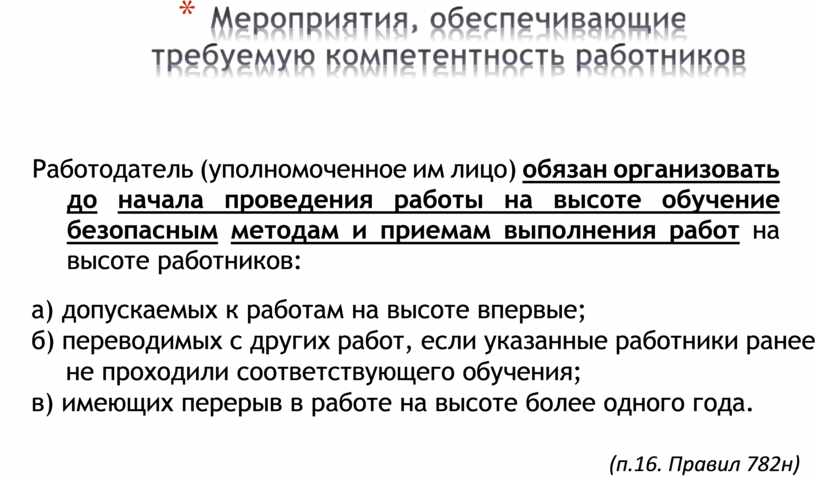 * Мероприятия, обеспечивающие требуемую компетентность работников

Работодатель (уполномоченное им лицо) обязан организовать до начала проведения работы на высоте обучение безопасным методам и приемам выполнения работ на высоте работников:

а) допускаемых к работам на высоте впервые;
б) переводимых с других работ, если указанные работники ранее не проходили соответствующего обучения;
в) имеющих перерыв в работе на высоте более одного года.

(п.16. Правил 782н)